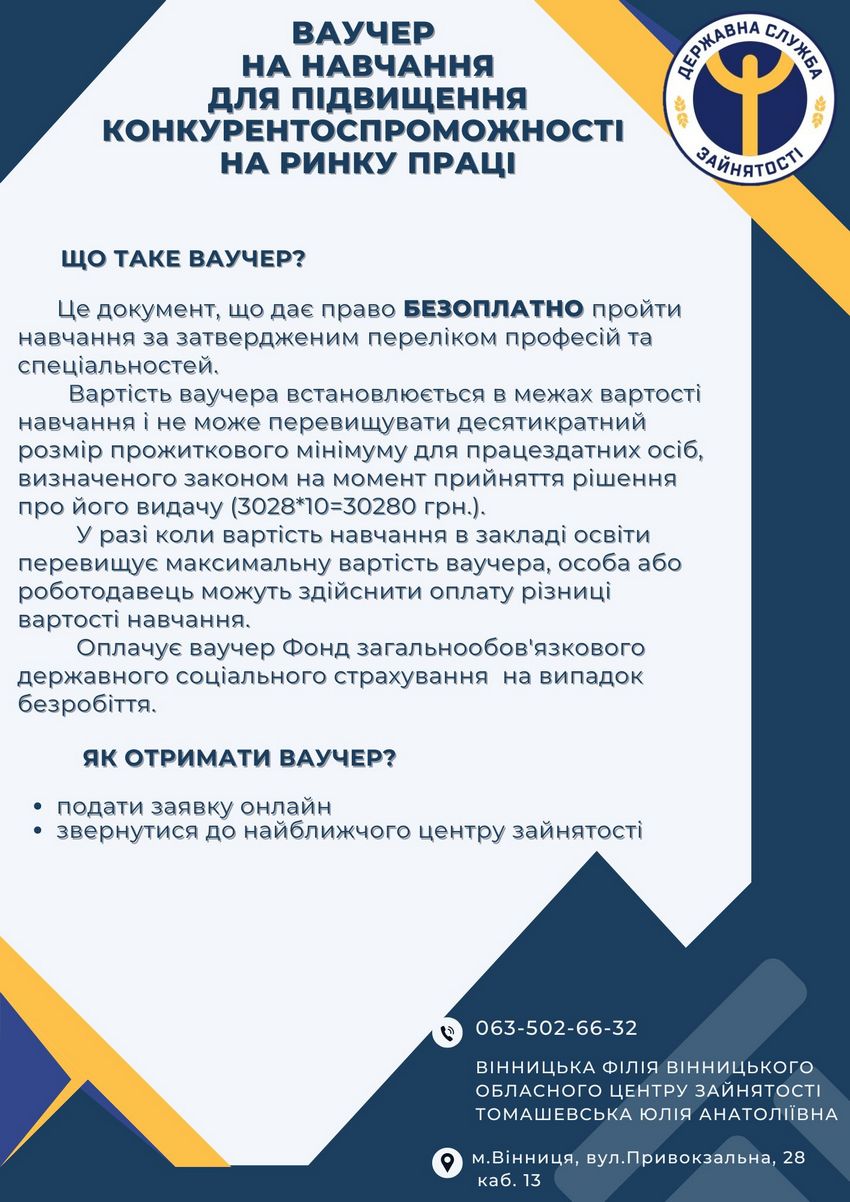 ВАУЧЕР
НА НАВЧАННЯ
ДЛЯ ПІДВИЩЕННЯ
КОНКУРЕНТОСПРОМОЖНОСТІ
НА РИНКУ ПРАЦІ

ДЕРЖАВНА СЛУЖБА
ЗАЙНЯТОСТІ

ЩО ТАКЕ ВАУЧЕР?

Це документ, що дає право БЕЗОПЛАТНО пройти навчання за затвердженим переліком професій та спеціальностей.

Вартість ваучера встановлюється в межах вартості навчання і не може перевищувати десятикратний розмір прожиткового мінімуму для працездатних осіб, визначеного законом на момент прийняття рішення про його видачу (3028*10=30280 грн.).

У разі коли вартість навчання в закладі освіти перевищує максимальну вартість ваучера, особа або роботодавець можуть здійснити оплату різниці вартості навчання.

Оплачує ваучер Фонд загальнообов'язкового державного соціального страхування на випадок безробіття.

ЯК ОТРИМАТИ ВАУЧЕР?

• подати заявку онлайн
• звернутися до найближчого центру зайнятості

063-502-66-32

ВІННИЦЬКА ФІЛІЯ ВІННИЦЬКОГО ОБЛАСНОГО ЦЕНТРУ ЗАЙНЯТОСТІ
ТОМАШЕВСЬКА ЮЛІЯ АНАТОЛІЇВНА

м.Вінниця, вул.Привокзальна, 28
каб. 13